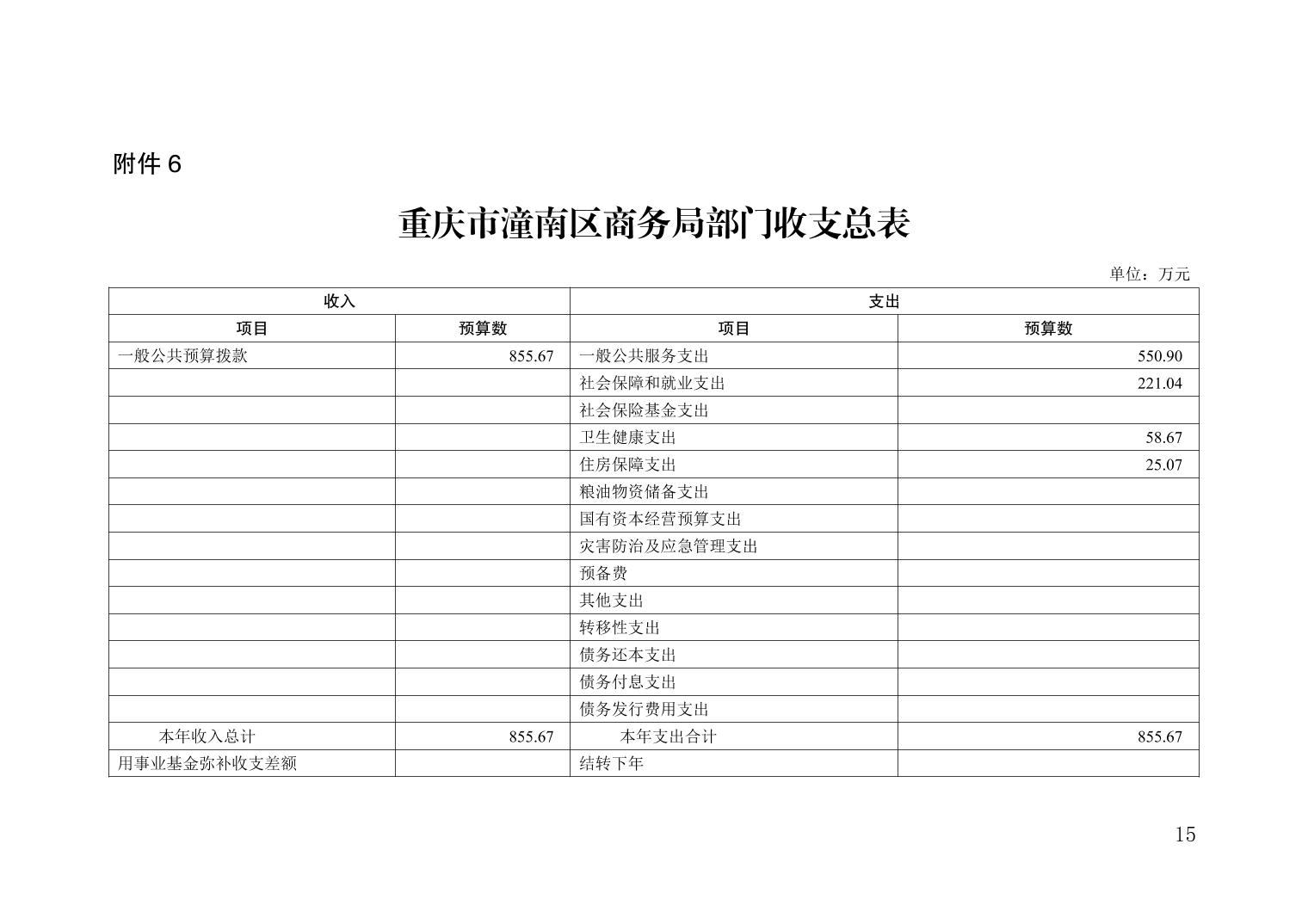 附件 6

重庆市潼南区商务局部门收支总表

单位：万元

| 收入 | | 支出 | |
|---|---|---|---|
| 项目 | 预算数 | 项目 | 预算数 |
| 一般公共预算拨款 | 855.67 | 一般公共服务支出 | 550.90 |
| | | 社会保障和就业支出 | 221.04 |
| | | 社会保险基金支出 | |
| | | 卫生健康支出 | 58.67 |
| | | 住房保障支出 | 25.07 |
| | | 粮油物资储备支出 | |
| | | 国有资本经营预算支出 | |
| | | 灾害防治及应急管理支出 | |
| | | 预备费 | |
| | | 其他支出 | |
| | | 转移性支出 | |
| | | 债务还本支出 | |
| | | 债务付息支出 | |
| | | 债务发行费用支出 | |
| 本年收入总计 | 855.67 | 本年支出合计 | 855.67 |
| 用事业基金弥补收支差额 | | 结转下年 | |

15